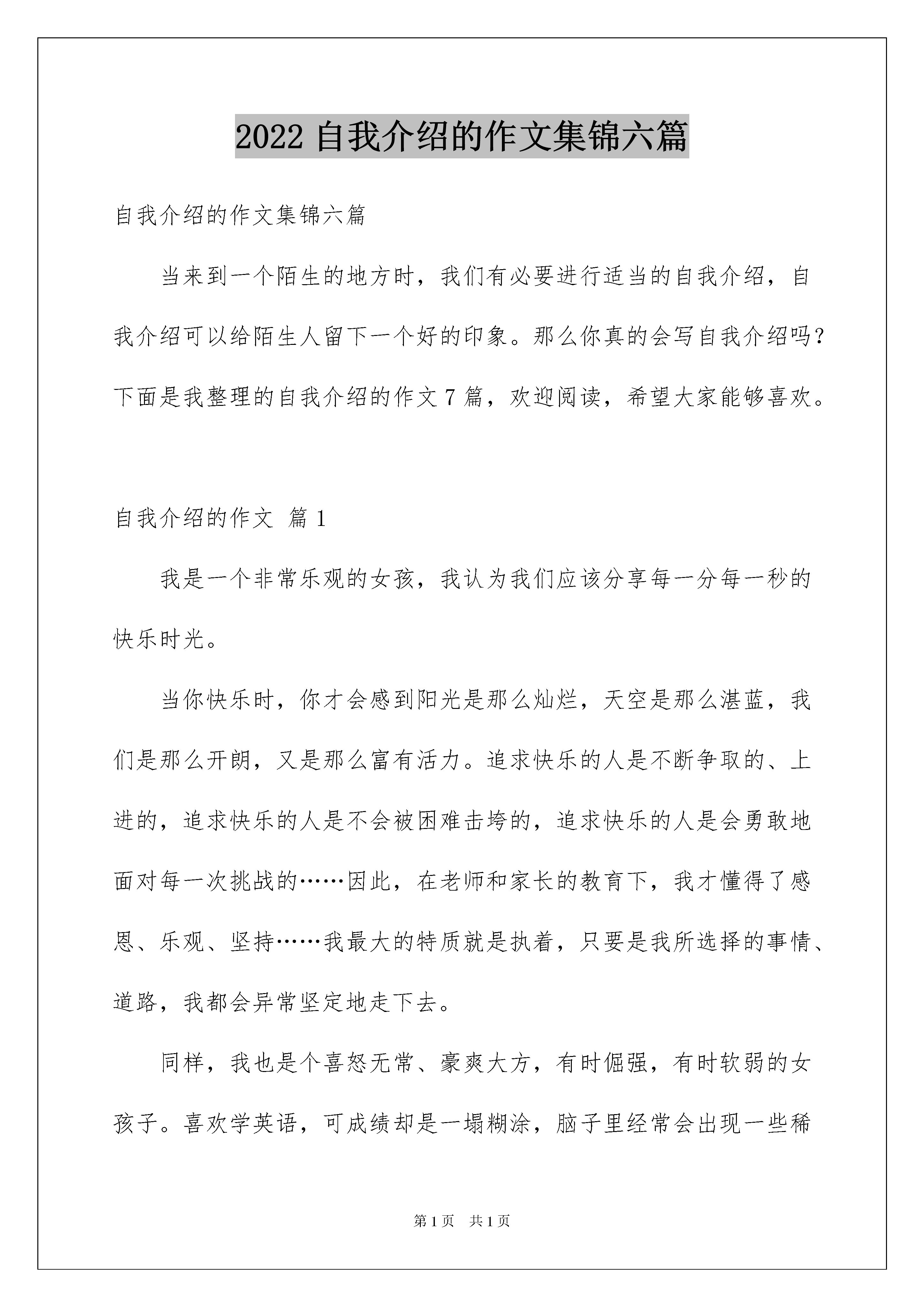 2022 自我介绍的作文集锦六篇

自我介绍的作文集锦六篇

当来到一个陌生的地方时，我们有必要进行适当的自我介绍，自我介绍可以给陌生人留下一个好的印象。那么你真的会写自我介绍吗？下面是我整理的自我介绍的作文 7 篇，欢迎阅读，希望大家能够喜欢。

自我介绍的作文 篇 1

我是一个非常乐观的女孩，我认为我们应该分享每一分每一秒的快乐时光。

当你快乐时，你才会感到阳光是那么灿烂，天空是那么湛蓝，我们是那么开朗，又是那么富有活力。追求快乐的人是不断争取的、上进的，追求快乐的人是不会被困难击垮的，追求快乐的人是会勇敢地面对每一次挑战的……因此，在老师和家长的教育下，我才懂得了感恩、乐观、坚持……我最大的特质就是执着，只要是我所选择的事情、道路，我都会异常坚定地走下去。

同样，我也是个喜怒无常、豪爽大方，有时倔强，有时软弱的女孩子。喜欢学英语，可成绩却是一塌糊涂，脑子里经常会出现一些稀

第 1 页 共 1 页